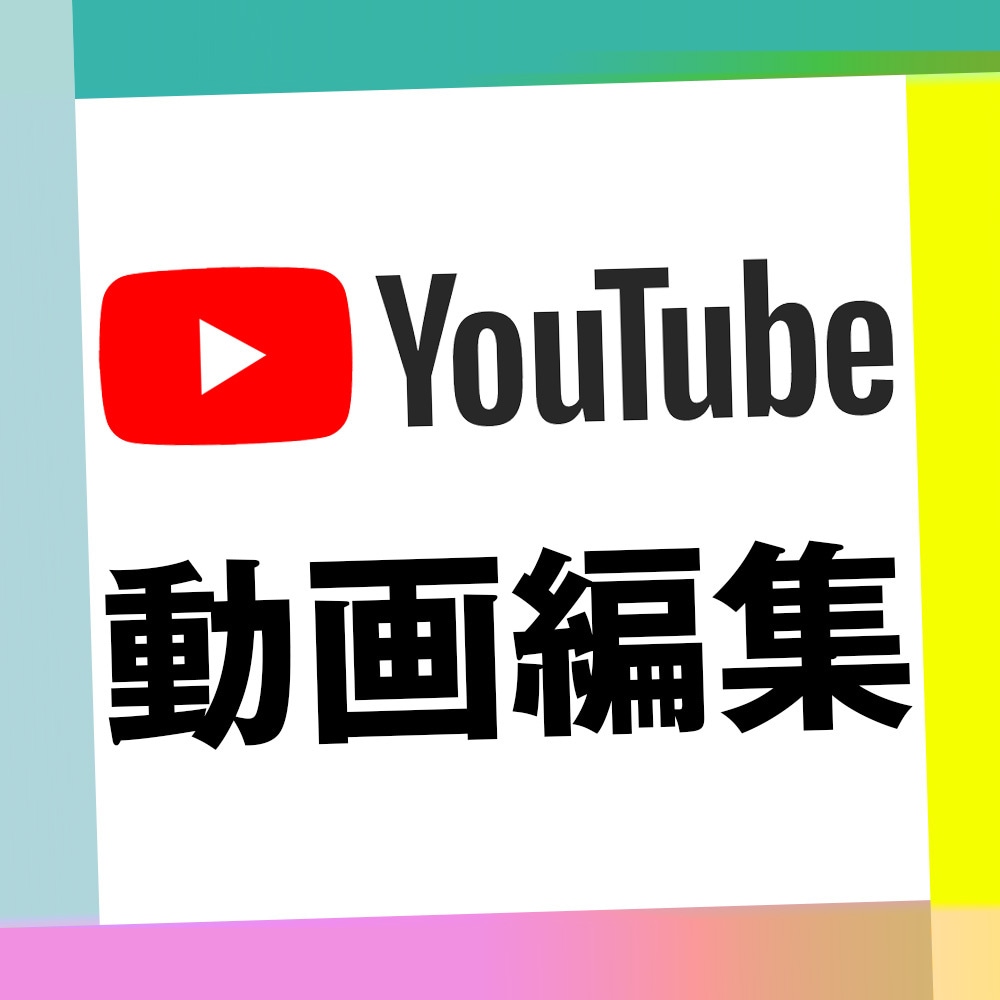 YouTube
動画編集